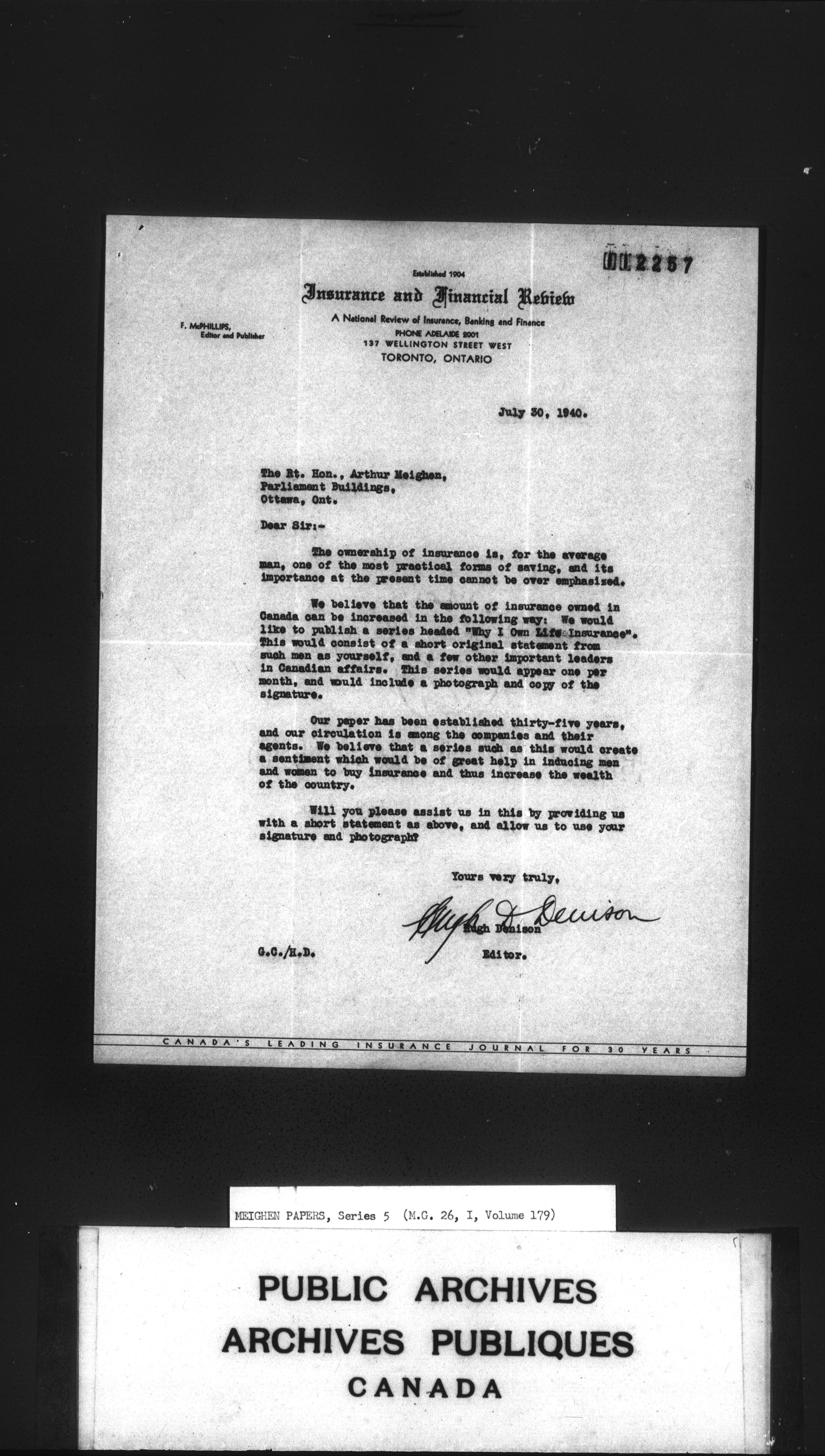 002257

Established 1904
Insurance and Financial Review
A National Review of Insurance, Banking and Finance
PHONE ADELAIDE 2001
137 WELLINGTON STREET WEST
TORONTO, ONTARIO

F. McPHILLIPS, Editor and Publisher

July 30, 1940.

The Rt. Hon., Arthur Meighen,
Parliament Buildings,
Ottawa, Ont.

Dear Sir:-

The ownership of insurance is, for the average man, one of the most practical forms of saving, and its importance at the present time cannot be over emphasized.

We believe that the amount of insurance owned in Canada can be increased in the following way: We would like to publish a series headed "Why I Own Life Insurance". This would consist of a short original statement from such men as yourself, and a few other important leaders in Canadian affairs. This series would appear one per month, and would include a photograph and copy of the signature.

Our paper has been established thirty-five years, and our circulation is among the companies and their agents. We believe that a series such as this would create a sentiment which would be of great help in inducing men and women to buy insurance and thus increase the wealth of the country.

Will you please assist us in this by providing us with a short statement as above, and allow us to use your signature and photograph?

Yours very truly,

Hugh D. Denison
Hugh Denison
Editor.

G.C./H.D.

CANADA'S LEADING INSURANCE JOURNAL FOR 30 YEARS

MEIGHEN PAPERS, Series 5 (M.G. 26, I, Volume 179)

PUBLIC ARCHIVES
ARCHIVES PUBLIQUES
CANADA